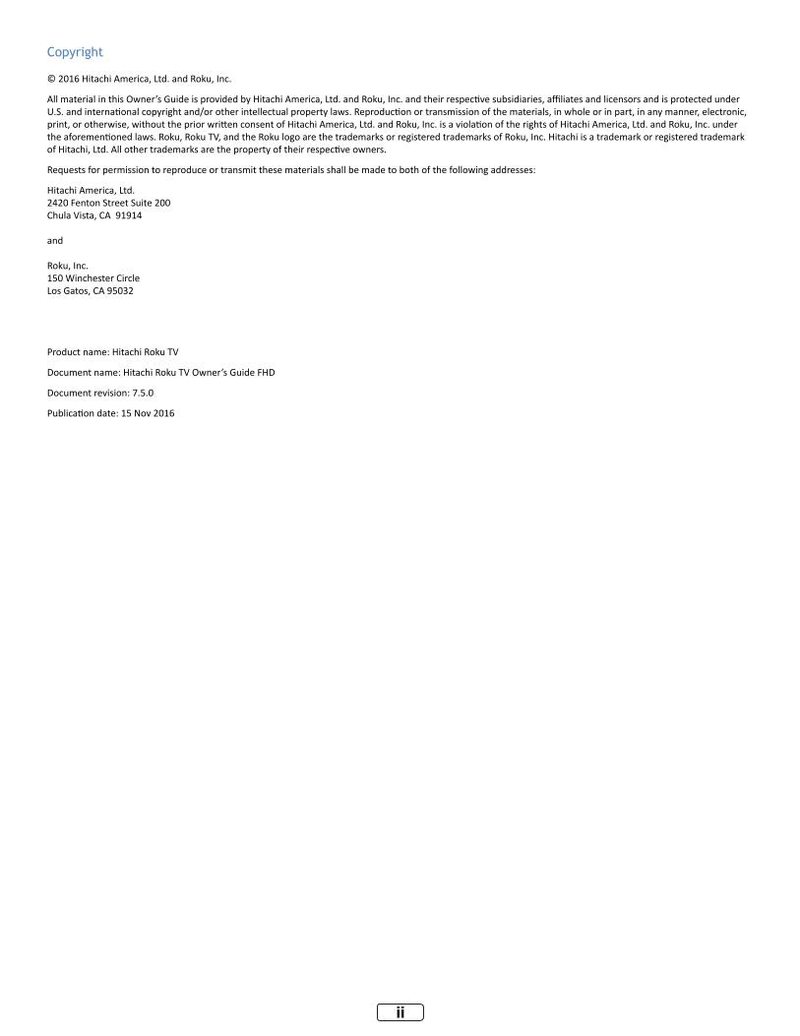 Copyright

© 2016 Hitachi America, Ltd. and Roku, Inc.

All material in this Owner's Guide is provided by Hitachi America, Ltd. and Roku, Inc. and their respective subsidiaries, affiliates and licensors and is protected under U.S. and international copyright and/or other intellectual property laws. Reproduction or transmission of the materials, in whole or in part, in any manner, electronic, print, or otherwise, without the prior written consent of Hitachi America, Ltd. and Roku, Inc. is a violation of the rights of Hitachi America, Ltd. and Roku, Inc. under the aforementioned laws. Roku, Roku TV, and the Roku logo are the trademarks or registered trademarks of Roku, Inc. Hitachi is a trademark or registered trademark of Hitachi, Ltd. All other trademarks are the property of their respective owners.

Requests for permission to reproduce or transmit these materials shall be made to both of the following addresses:

Hitachi America, Ltd.
2420 Fenton Street Suite 200
Chula Vista, CA 91914

and

Roku, Inc.
150 Winchester Circle
Los Gatos, CA 95032

Product name: Hitachi Roku TV

Document name: Hitachi Roku TV Owner's Guide FHD

Document revision: 7.5.0

Publication date: 15 Nov 2016

ii